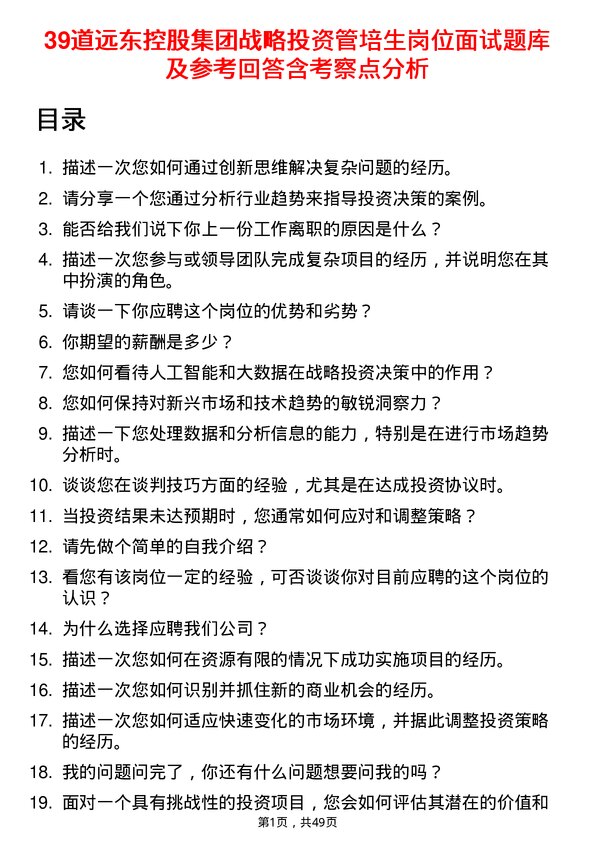 39道远东控股集团战略投资管培生岗位面试题库及参考回答含考察点分析

目录

1. 描述一次您如何通过创新思维解决复杂问题的经历。
2. 请分享一个您通过分析行业趋势来指导投资决策的案例。
3. 能否给我们说下你上一份工作离职的原因是什么？
4. 描述一次您参与或领导团队完成复杂项目的经历，并说明您在其中扮演的角色。
5. 请谈一下你应聘这个岗位的优势和劣势？
6. 你期望的薪酬是多少？
7. 您如何看待人工智能和大数据在战略投资决策中的作用？
8. 您如何保持对新兴市场和技术趋势的敏锐洞察力？
9. 描述一下您处理数据和分析信息的能力，特别是在进行市场趋势分析时。
10. 谈谈您在谈判技巧方面的经验，尤其是在达成投资协议时。
11. 当投资结果未达预期时，您通常如何应对和调整策略？
12. 请先做个简单的自我介绍？
13. 看您有该岗位一定的经验，可否谈谈你对目前应聘的这个岗位的认识？
14. 为什么选择应聘我们公司？
15. 描述一次您如何在资源有限的情况下成功实施项目的经历。
16. 描述一次您如何识别并抓住新的商业机会的经历。
17. 描述一次您如何适应快速变化的市场环境，并据此调整投资策略的经历。
18. 我的问题问完了，你还有什么问题想要问我的吗？
19. 面对一个具有挑战性的投资项目，您会如何评估其潜在的价值和

第1页，共49页